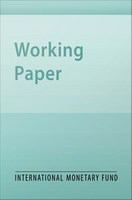 Working Paper

INTERNATIONAL MONETARY FUND